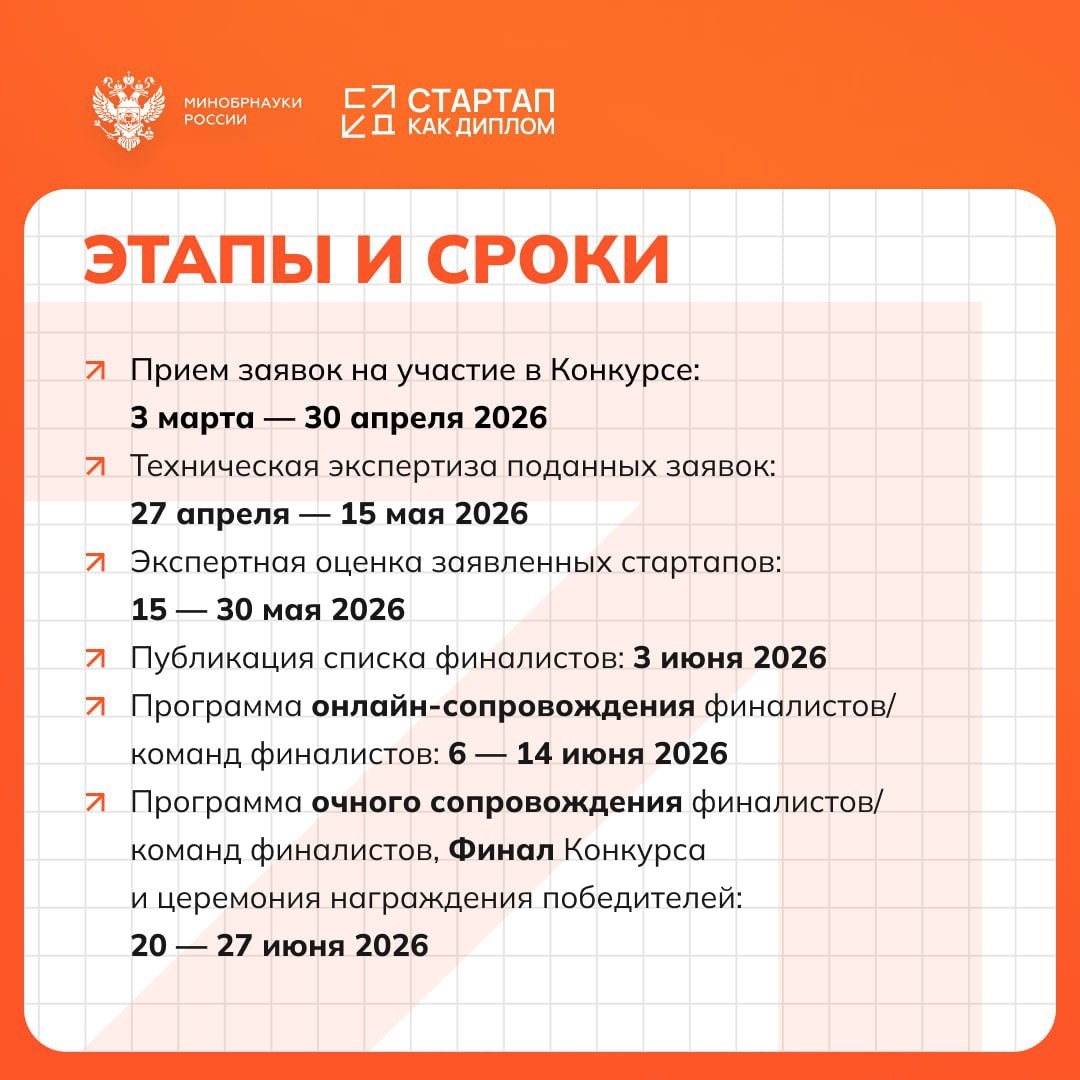 МИНОБРНАУКИ
РОССИИ

СТАРТАП
КАК ДИПЛОМ

ЭТАПЫ И СРОКИ

↗ Прием заявок на участие в Конкурсе: 3 марта — 30 апреля 2026

↗ Техническая экспертиза поданных заявок: 27 апреля — 15 мая 2026

↗ Экспертная оценка заявленных стартапов: 15 — 30 мая 2026

↗ Публикация списка финалистов: 3 июня 2026

↗ Программа онлайн-сопровождения финалистов/ команд финалистов: 6 — 14 июня 2026

↗ Программа очного сопровождения финалистов/ команд финалистов, Финал Конкурса и церемония награждения победителей: 20 — 27 июня 2026